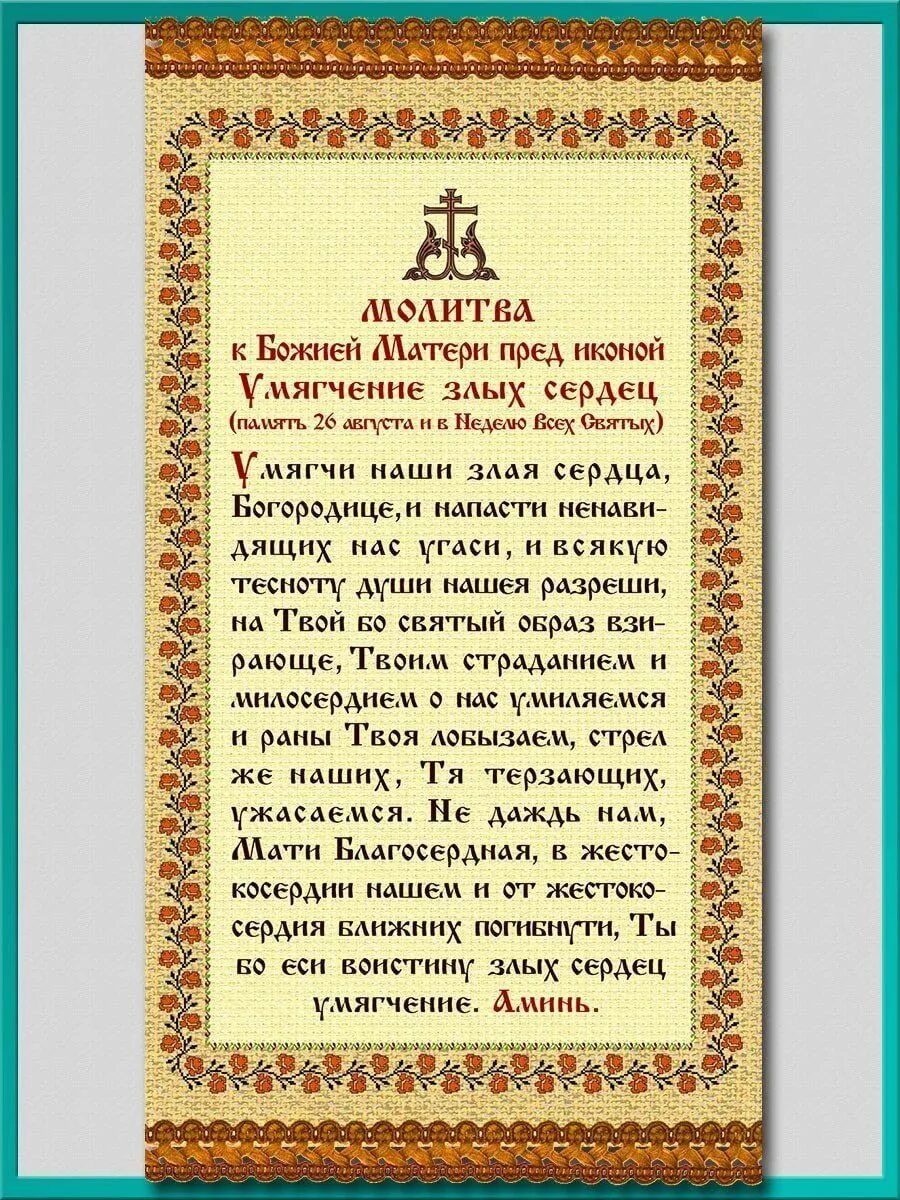 МОЛИТВА
к Божией Матери пред иконой
Умягчение злых сердец
(память 26 августа и в Неделю Всех Святых)

Умягчи наши злая сердца, Богородице, и напасти ненавидящих нас угаси, и всякую тесноту души нашея разреши, на Твой бо святый образ взирающе, Твоим страданием и милосердием о нас умиляемся и раны Твоя лобызаем, стрел же наших, Тя терзающих, ужасаемся. Не даждь нам, Мати Благосердная, в жестокосердии нашем и от жестокосердия ближних погибнути, Ты бо еси воистину злых сердец умягчение. Аминь.